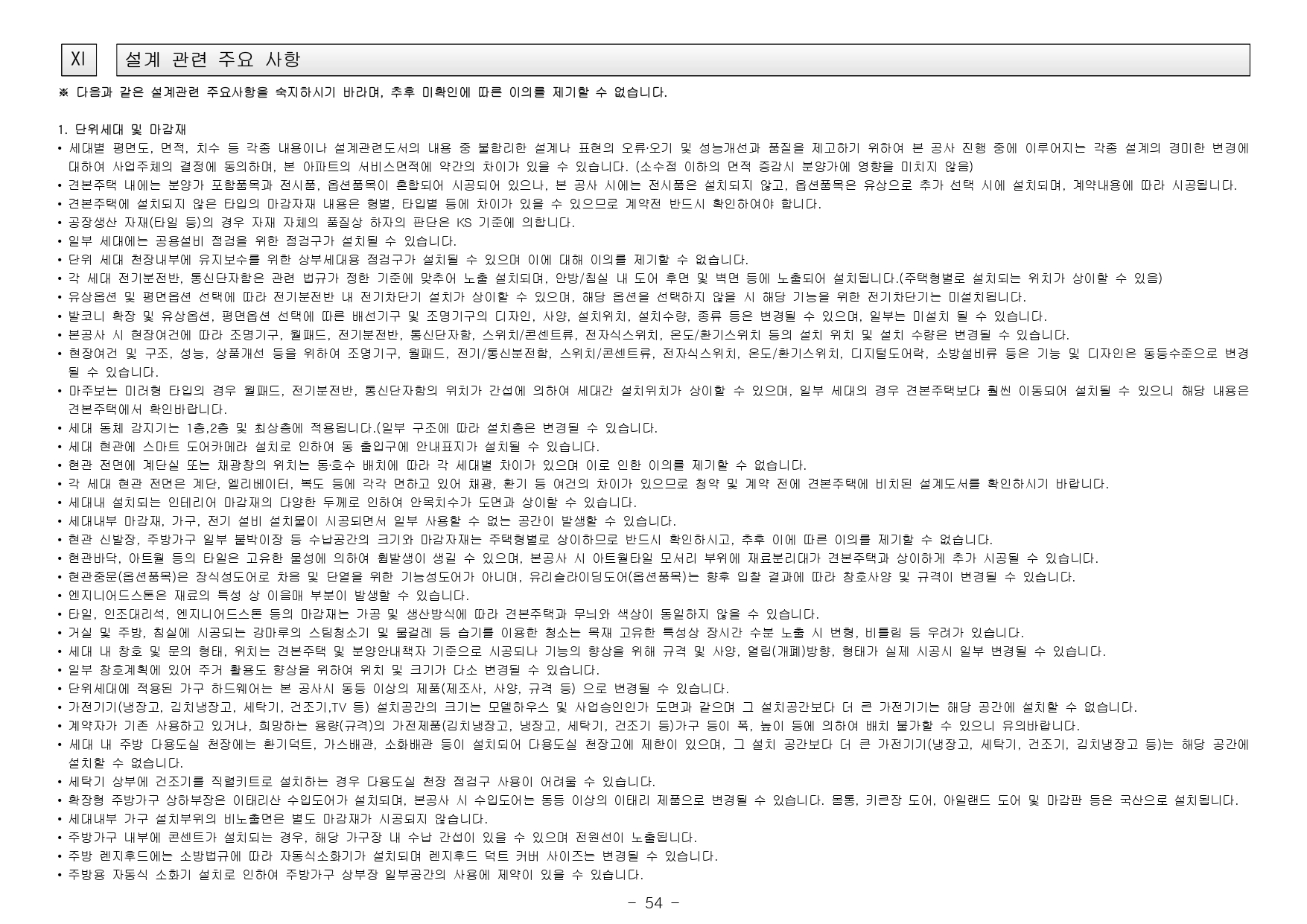 XI

설계 관련 주요 사항

※ 다음과 같은 설계관련 주요사항을 숙지하시기 바라며, 추후 미확인에 따른 이의를 제기할 수 없습니다.

1. 단위세대 및 마감재

• 세대별 평면도, 면적, 치수 등 각종 내용이나 설계관련도서의 내용 중 불합리한 설계나 표현의 오류·오기 및 성능개선과 품질을 제고하기 위하여 본 공사 진행 중에 이루어지는 각종 설계의 경미한 변경에 대하여 사업주체의 결정에 동의하며, 본 아파트의 서비스면적에 약간의 차이가 있을 수 있습니다. (소수점 이하의 면적 증감시 분양가에 영향을 미치지 않음)
• 견본주택 내에는 분양가 포함품목과 전시품, 옵션품목이 혼합되어 시공되어 있으나, 본 공사 시에는 전시품은 설치되지 않고, 옵션품목은 유상으로 추가 선택 시에 설치되며, 계약내용에 따라 시공됩니다.
• 견본주택에 설치되지 않은 타입의 마감자재 내용은 형별, 타입별 등에 차이가 있을 수 있으므로 계약전 반드시 확인하여야 합니다.
• 공장생산 자재(타일 등)의 경우 자재 자체의 품질상 하자의 판단은 KS 기준에 의합니다.
• 일부 세대에는 공용설비 점검을 위한 점검구가 설치될 수 있습니다.
• 단위 세대 천장내부에 유지보수를 위한 상부세대용 점검구가 설치될 수 있으며 이에 대해 이의를 제기할 수 없습니다.
• 각 세대 전기분전반, 통신단자함은 관련 법규가 정한 기준에 맞추어 노출 설치되며, 안방/침실 내 도어 후면 및 벽면 등에 노출되어 설치됩니다.(주택형별로 설치되는 위치가 상이할 수 있음)
• 유상옵션 및 평면옵션 선택에 따라 전기분전반 내 전기차단기 설치가 상이할 수 있으며, 해당 옵션을 선택하지 않을 시 해당 기능을 위한 전기차단기는 미설치됩니다.
• 발코니 확장 및 유상옵션, 평면옵션 선택에 따른 배선기구 및 조명기구의 디자인, 사양, 설치위치, 설치수량, 종류 등은 변경될 수 있으며, 일부는 미설치 될 수 있습니다.
• 본공사 시 현장여건에 따라 조명기구, 월패드, 전기분전반, 통신단자함, 스위치/콘센트류, 전자식스위치, 온도/환기스위치 등의 설치 위치 및 설치 수량은 변경될 수 있습니다.
• 현장여건 및 구조, 성능, 상품개선 등을 위하여 조명기구, 월패드, 전기/통신분전함, 스위치/콘센트류, 전자식스위치, 온도/환기스위치, 디지털도어락, 소방설비류 등은 기능 및 디자인은 동등수준으로 변경될 수 있습니다.
• 마주보는 미러형 타입의 경우 월패드, 전기분전반, 통신단자함의 위치가 간섭에 의하여 세대간 설치위치가 상이할 수 있으며, 일부 세대의 경우 견본주택보다 훨씬 이동되어 설치될 수 있으니 해당 내용은 견본주택에서 확인바랍니다.
• 세대 동체 감지기는 1층,2층 및 최상층에 적용됩니다.(일부 구조에 따라 설치층은 변경될 수 있습니다.
• 세대 현관에 스마트 도어카메라 설치로 인하여 동 출입구에 안내표지가 설치될 수 있습니다.
• 현관 전면에 계단실 또는 채광창의 위치는 동·호수 배치에 따라 각 세대별 차이가 있으며 이로 인한 이의를 제기할 수 없습니다.
• 각 세대 현관 전면은 계단, 엘리베이터, 복도 등에 각각 면하고 있어 채광, 환기 등 여건의 차이가 있으므로 청약 및 계약 전에 견본주택에 비치된 설계도서를 확인하시기 바랍니다.
• 세대내 설치되는 인테리어 마감재의 다양한 두께로 인하여 안목치수가 도면과 상이할 수 있습니다.
• 세대내부 마감재, 가구, 전기 설비 설치물이 시공되면서 일부 사용할 수 없는 공간이 발생할 수 있습니다.
• 현관 신발장, 주방가구 일부 붙박이장 등 수납공간의 크기와 마감자재는 주택형별로 상이하므로 반드시 확인하시고, 추후 이에 따른 이의를 제기할 수 없습니다.
• 현관바닥, 아트월 등의 타일은 고유한 물성에 의하여 휨발생이 생길 수 있으며, 본공사 시 아트월타일 모서리 부위에 재료분리대가 견본주택과 상이하게 추가 시공될 수 있습니다.
• 현관중문(옵션품목)은 장식성도어로 차음 및 단열을 위한 기능성도어가 아니며, 유리슬라이딩도어(옵션품목)는 향후 입찰 결과에 따라 창호사양 및 규격이 변경될 수 있습니다.
• 엔지니어드스톤은 재료의 특성 상 이음매 부분이 발생할 수 있습니다.
• 타일, 인조대리석, 엔지니어드스톤 등의 마감재는 가공 및 생산방식에 따라 견본주택과 무늬와 색상이 동일하지 않을 수 있습니다.
• 거실 및 주방, 침실에 시공되는 강마루의 스팀청소기 및 물걸레 등 습기를 이용한 청소는 목재 고유한 특성상 장시간 수분 노출 시 변형, 비틀림 등 우려가 있습니다.
• 세대 내 창호 및 문의 형태, 위치는 견본주택 및 분양안내책자 기준으로 시공되나 기능의 향상을 위해 규격 및 사양, 열림(개폐)방향, 형태가 실제 시공시 일부 변경될 수 있습니다.
• 일부 창호계획에 있어 주거 활용도 향상을 위하여 위치 및 크기가 다소 변경될 수 있습니다.
• 단위세대에 적용된 가구 하드웨어는 본 공사시 동등 이상의 제품(제조사, 사양, 규격 등) 으로 변경될 수 있습니다.
• 가전기기(냉장고, 김치냉장고, 세탁기, 건조기,TV 등) 설치공간의 크기는 모델하우스 및 사업승인인가 도면과 같으며 그 설치공간보다 더 큰 가전기기는 해당 공간에 설치할 수 없습니다.
• 계약자가 기존 사용하고 있거나, 희망하는 용량(규격)의 가전제품(김치냉장고, 냉장고, 세탁기, 건조기 등)가구 등이 폭, 높이 등에 의하여 배치 불가할 수 있으니 유의바랍니다.
• 세대 내 주방 다용도실 천장에는 환기덕트, 가스배관, 소화배관 등이 설치되어 다용도실 천장고에 제한이 있으며, 그 설치 공간보다 더 큰 가전기기(냉장고, 세탁기, 건조기, 김치냉장고 등)는 해당 공간에 설치할 수 없습니다.
• 세탁기 상부에 건조기를 직렬키트로 설치하는 경우 다용도실 천장 점검구 사용이 어려울 수 있습니다.
• 확장형 주방가구 상하부장은 이태리산 수입도어가 설치되며, 본공사 시 수입도어는 동등 이상의 이태리 제품으로 변경될 수 있습니다. 몸통, 키큰장 도어, 아일랜드 도어 및 마감판 등은 국산으로 설치됩니다.
• 세대내부 가구 설치부위의 비노출면은 별도 마감재가 시공되지 않습니다.
• 주방가구 내부에 콘센트가 설치되는 경우, 해당 가구장 내 수납 간섭이 있을 수 있으며 전원선이 노출됩니다.
• 주방 렌지후드에는 소방법규에 따라 자동식소화기가 설치되며 렌지후드 덕트 커버 사이즈는 변경될 수 있습니다.
• 주방용 자동식 소화기 설치로 인하여 주방가구 상부장 일부공간의 사용에 제약이 있을 수 있습니다.

- 54 -